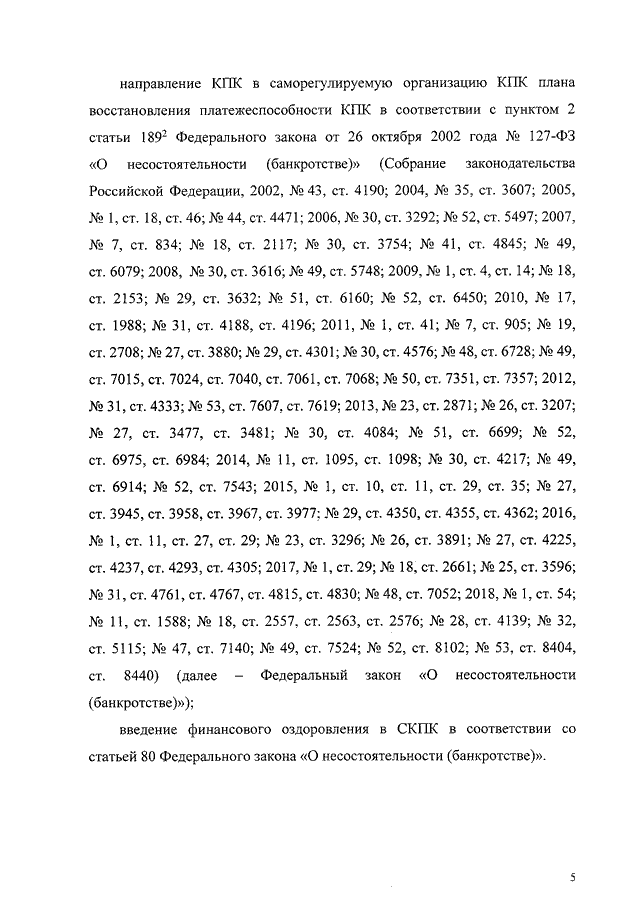 направление КПК в саморегулируемую организацию КПК плана восстановления платежеспособности КПК в соответствии с пунктом 2 статьи $189^2$ Федерального закона от 26 октября 2002 года № 127-ФЗ «О несостоятельности (банкротстве)» (Собрание законодательства Российской Федерации, 2002, № 43, ст. 4190; 2004, № 35, ст. 3607; 2005, № 1, ст. 18, ст. 46; № 44, ст. 4471; 2006, № 30, ст. 3292; № 52, ст. 5497; 2007, № 7, ст. 834; № 18, ст. 2117; № 30, ст. 3754; № 41, ст. 4845; № 49, ст. 6079; 2008, № 30, ст. 3616; № 49, ст. 5748; 2009, № 1, ст. 4, ст. 14; № 18, ст. 2153; № 29, ст. 3632; № 51, ст. 6160; № 52, ст. 6450; 2010, № 17, ст. 1988; № 31, ст. 4188, ст. 4196; 2011, № 1, ст. 41; № 7, ст. 905; № 19, ст. 2708; № 27, ст. 3880; № 29, ст. 4301; № 30, ст. 4576; № 48, ст. 6728; № 49, ст. 7015, ст. 7024, ст. 7040, ст. 7061, ст. 7068; № 50, ст. 7351, ст. 7357; 2012, № 31, ст. 4333; № 53, ст. 7607, ст. 7619; 2013, № 23, ст. 2871; № 26, ст. 3207; № 27, ст. 3477, ст. 3481; № 30, ст. 4084; № 51, ст. 6699; № 52, ст. 6975, ст. 6984; 2014, № 11, ст. 1095, ст. 1098; № 30, ст. 4217; № 49, ст. 6914; № 52, ст. 7543; 2015, № 1, ст. 10, ст. 11, ст. 29, ст. 35; № 27, ст. 3945, ст. 3958, ст. 3967, ст. 3977; № 29, ст. 4350, ст. 4355, ст. 4362; 2016, № 1, ст. 11, ст. 27, ст. 29; № 23, ст. 3296; № 26, ст. 3891; № 27, ст. 4225, ст. 4237, ст. 4293, ст. 4305; 2017, № 1, ст. 29; № 18, ст. 2661; № 25, ст. 3596; № 31, ст. 4761, ст. 4767, ст. 4815, ст. 4830; № 48, ст. 7052; 2018, № 1, ст. 54; № 11, ст. 1588; № 18, ст. 2557, ст. 2563, ст. 2576; № 28, ст. 4139; № 32, ст. 5115; № 47, ст. 7140; № 49, ст. 7524; № 52, ст. 8102; № 53, ст. 8404, ст. 8440) (далее – Федеральный закон «О несостоятельности (банкротстве)»);

введение финансового оздоровления в СКПК в соответствии со статьей 80 Федерального закона «О несостоятельности (банкротстве)».

5